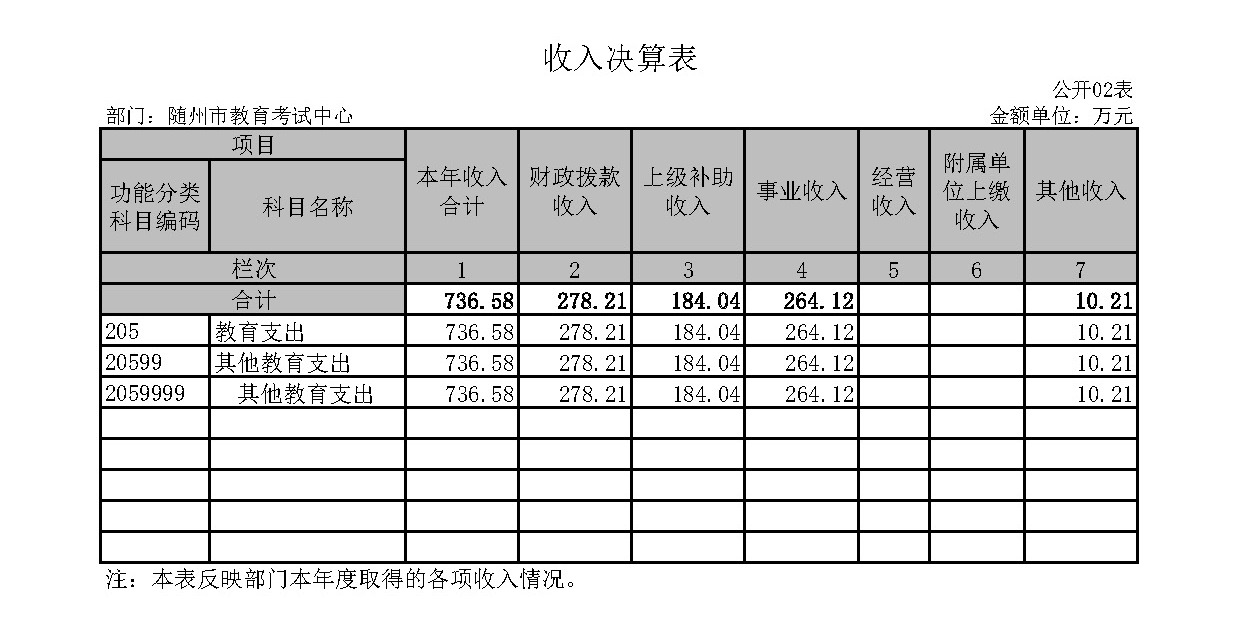 收入决算表

公开02表

部门：随州市教育考试中心

金额单位：万元

| 项目 | | 本年收入合计 | 财政拨款收入 | 上级补助收入 | 事业收入 | 经营收入 | 附属单位上缴收入 | 其他收入 |
|---|---|---|---|---|---|---|---|---|
| 功能分类科目编码 | 科目名称 | | | | | | | |
| 栏次 | | 1 | 2 | 3 | 4 | 5 | 6 | 7 |
| 合计 | | 736.58 | 278.21 | 184.04 | 264.12 | | | 10.21 |
| 205 | 教育支出 | 736.58 | 278.21 | 184.04 | 264.12 | | | 10.21 |
| 20599 | 其他教育支出 | 736.58 | 278.21 | 184.04 | 264.12 | | | 10.21 |
| 2059999 | 其他教育支出 | 736.58 | 278.21 | 184.04 | 264.12 | | | 10.21 |
| | | | | | | | | |
| | | | | | | | | |
| | | | | | | | | |
| | | | | | | | | |
| | | | | | | | | |

注：本表反映部门本年度取得的各项收入情况。